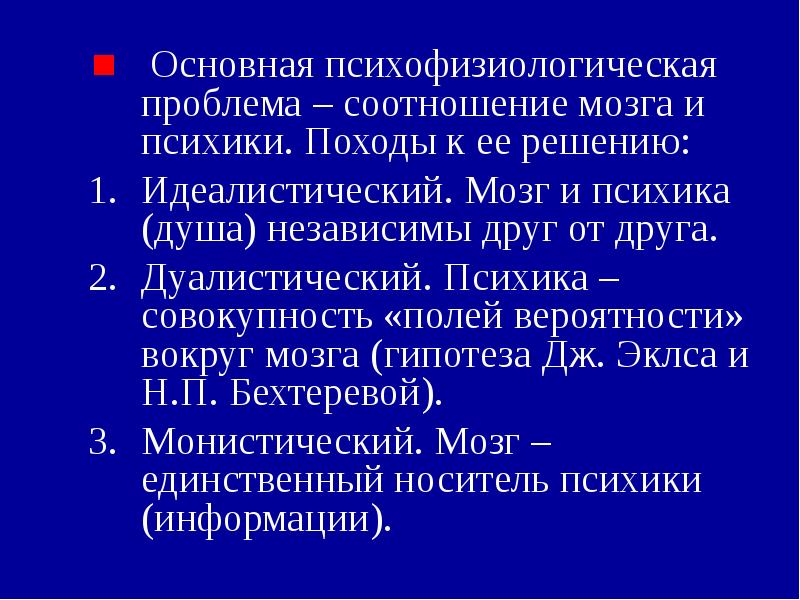 Основная психофизиологическая проблема – соотношение мозга и психики. Походы к ее решению:

1. Идеалистический. Мозг и психика (душа) независимы друг от друга.
2. Дуалистический. Психика – совокупность «полей вероятности» вокруг мозга (гипотеза Дж. Эклса и Н.П. Бехтеревой).
3. Монистический. Мозг – единственный носитель психики (информации).